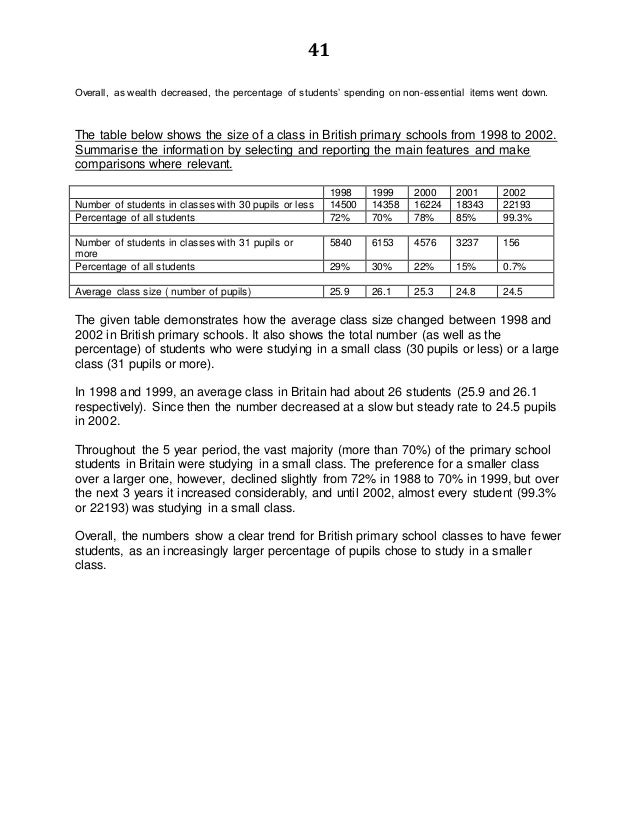 41

Overall, as wealth decreased, the percentage of students' spending on non-essential items went down.

The table below shows the size of a class in British primary schools from 1998 to 2002. Summarise the information by selecting and reporting the main features and make comparisons where relevant.

| | 1998 | 1999 | 2000 | 2001 | 2002 |
|---|---|---|---|---|---|
| Number of students in classes with 30 pupils or less | 14500 | 14358 | 16224 | 18343 | 22193 |
| Percentage of all students | 72% | 70% | 78% | 85% | 99.3% |
| | | | | | |
| Number of students in classes with 31 pupils or more | 5840 | 6153 | 4576 | 3237 | 156 |
| Percentage of all students | 29% | 30% | 22% | 15% | 0.7% |
| | | | | | |
| Average class size ( number of pupils) | 25.9 | 26.1 | 25.3 | 24.8 | 24.5 |

The given table demonstrates how the average class size changed between 1998 and 2002 in British primary schools. It also shows the total number (as well as the percentage) of students who were studying in a small class (30 pupils or less) or a large class (31 pupils or more).

In 1998 and 1999, an average class in Britain had about 26 students (25.9 and 26.1 respectively). Since then the number decreased at a slow but steady rate to 24.5 pupils in 2002.

Throughout the 5 year period, the vast majority (more than 70%) of the primary school students in Britain were studying in a small class. The preference for a smaller class over a larger one, however, declined slightly from 72% in 1988 to 70% in 1999, but over the next 3 years it increased considerably, and until 2002, almost every student (99.3% or 22193) was studying in a small class.

Overall, the numbers show a clear trend for British primary school classes to have fewer students, as an increasingly larger percentage of pupils chose to study in a smaller class.